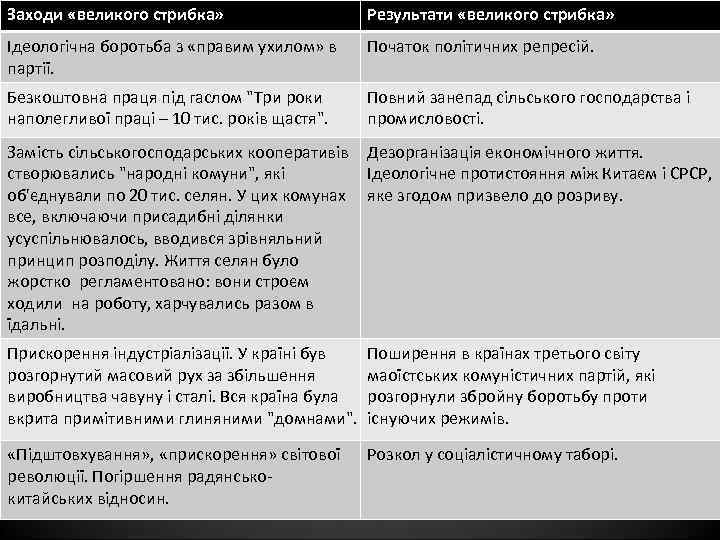 | Заходи «великого стрибка» | Результати «великого стрибка» |
|---|---|
| Ідеологічна боротьба з «правим ухилом» в партії. | Початок політичних репресій. |
| Безкоштовна праця під гаслом "Три роки наполегливої праці – 10 тис. років щастя". | Повний занепад сільського господарства і промисловості. |
| Замість сільськогосподарських кооперативів створювались "народні комуни", які об'єднували по 20 тис. селян. У цих комунах все, включаючи присадибні ділянки усуспільнювалось, вводився зрівняльний принцип розподілу. Життя селян було жорстко регламентовано: вони строєм ходили на роботу, харчувались разом в їдальні. | Дезорганізація економічного життя. Ідеологічне протистояння між Китаєм і СРСР, яке згодом призвело до розриву. |
| Прискорення індустріалізації. У країні був розгорнутий масовий рух за збільшення виробництва чавуну і сталі. Вся країна була вкрита примітивними глиняними "домнами". | Поширення в країнах третього світу маоїстських комуністичних партій, які розгорнули збройну боротьбу проти існуючих режимів. |
| «Підштовхування», «прискорення» світової революції. Погіршення радянсько-китайських відносин. | Розкол у соціалістичному таборі. |